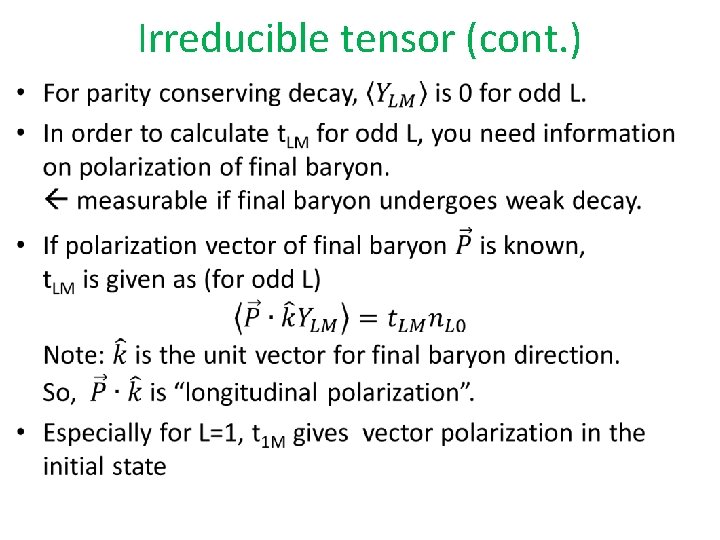 Irreducible tensor (cont.)

• For parity conserving decay, $\langle Y_{LM} \rangle$ is 0 for odd L.

• In order to calculate $t_{LM}$ for odd L, you need information on polarization of final baryon.
← measurable if final baryon undergoes weak decay.

• If polarization vector of final baryon $\vec{P}$ is known, $t_{LM}$ is given as (for odd L)
$\langle \vec{P} \cdot \hat{k} Y_{LM} \rangle = t_{LM} n_{L0}$
Note: $\hat{k}$ is the unit vector for final baryon direction.
So, $\vec{P} \cdot \hat{k}$ is "longitudinal polarization".

• Especially for L=1, $t_{1M}$ gives vector polarization in the initial state